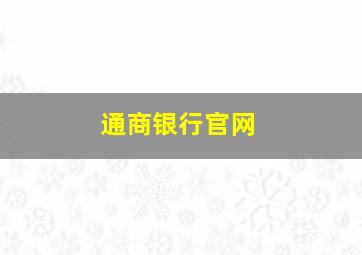 通商银行官网